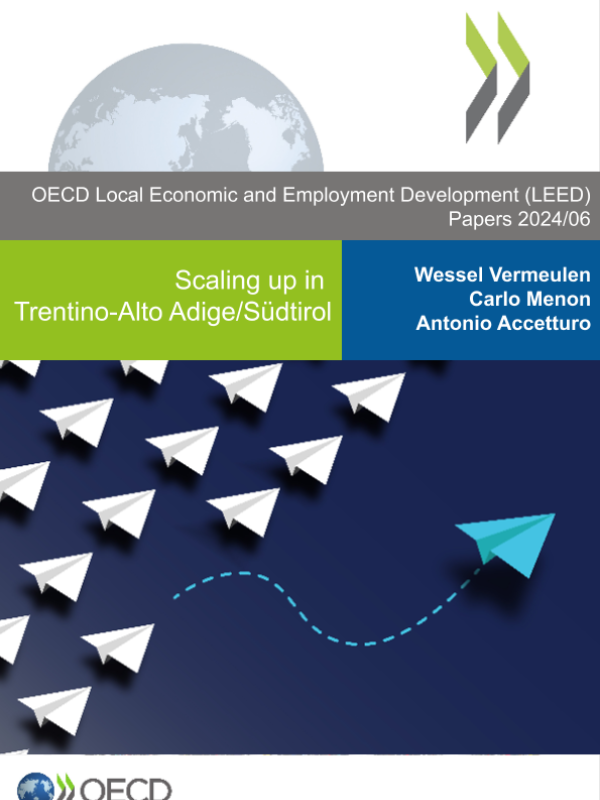 OECD Local Economic and Employment Development (LEED) Papers 2024/06

Scaling up in Trentino-Alto Adige/Südtirol

Wessel Vermeulen
Carlo Menon
Antonio Accetturo

OECD